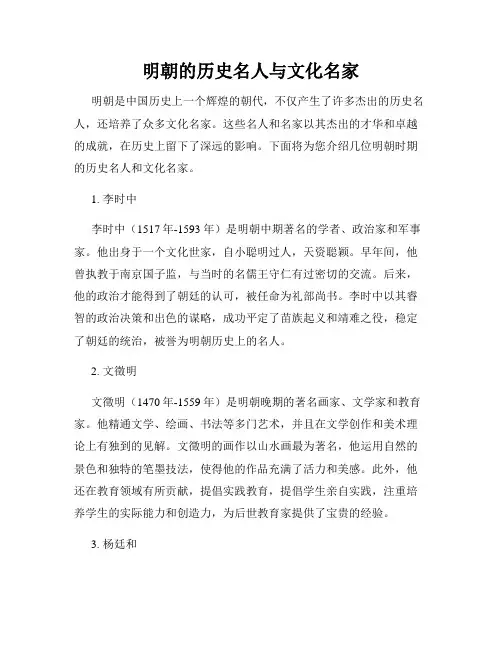 明朝的历史名人与文化名家

明朝是中国历史上一个辉煌的朝代，不仅产生了许多杰出的历史名人，还培养了众多文化名家。这些名人和名家以其杰出的才华和卓越的成就，在历史上留下了深远的影响。下面将为您介绍几位明朝时期的历史名人和文化名家。

1. 李时中

李时中（1517年-1593年）是明朝中期著名的学者、政治家和军事家。他出身于一个文化世家，自小聪明过人，天资聪颖。早年间，他曾执教于南京国子监，与当时的名儒王守仁有过密切的交流。后来，他的政治才能得到了朝廷的认可，被任命为礼部尚书。李时中以其睿智的政治决策和出色的谋略，成功平定了苗族起义和靖难之役，稳定了朝廷的统治，被誉为明朝历史上的名人。

2. 文徵明

文徵明（1470年-1559年）是明朝晚期的著名画家、文学家和教育家。他精通文学、绘画、书法等多门艺术，并且在文学创作和美术理论上有独到的见解。文徵明的画作以山水画最为著名，他运用自然的景色和独特的笔墨技法，使得他的作品充满了活力和美感。此外，他还在教育领域有所贡献，提倡实践教育，提倡学生亲自实践，注重培养学生的实际能力和创造力，为后世教育家提供了宝贵的经验。

3. 杨廷和